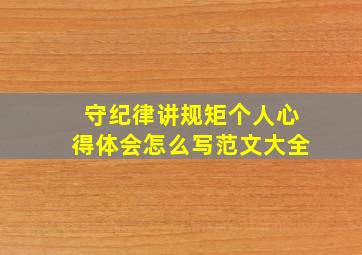 守纪律讲规矩个人心得体会怎么写范文大全